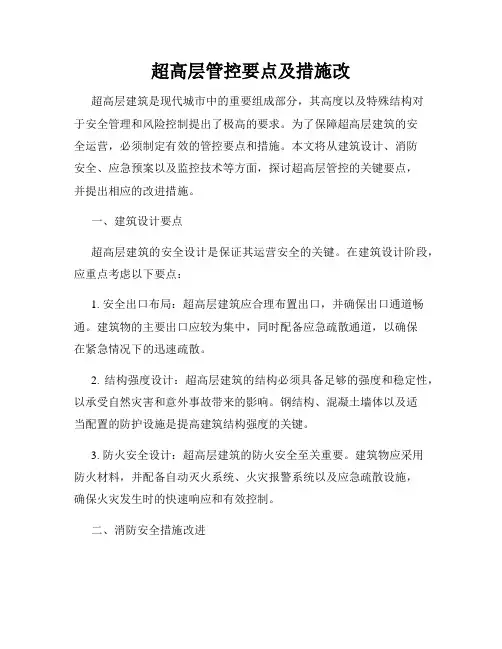 超高层管控要点及措施改

超高层建筑是现代城市中的重要组成部分，其高度以及特殊结构对于安全管理和风险控制提出了极高的要求。为了保障超高层建筑的安全运营，必须制定有效的管控要点和措施。本文将从建筑设计、消防安全、应急预案以及监控技术等方面，探讨超高层管控的关键要点，并提出相应的改进措施。

一、建筑设计要点

超高层建筑的安全设计是保证其运营安全的关键。在建筑设计阶段，应重点考虑以下要点：

1. 安全出口布局：超高层建筑应合理布置出口，并确保出口通道畅通。建筑物的主要出口应较为集中，同时配备应急疏散通道，以确保在紧急情况下的迅速疏散。

2. 结构强度设计：超高层建筑的结构必须具备足够的强度和稳定性，以承受自然灾害和意外事故带来的影响。钢结构、混凝土墙体以及适当配置的防护设施是提高建筑结构强度的关键。

3. 防火安全设计：超高层建筑的防火安全至关重要。建筑物应采用防火材料，并配备自动灭火系统、火灾报警系统以及应急疏散设施，确保火灾发生时的快速响应和有效控制。

二、消防安全措施改进